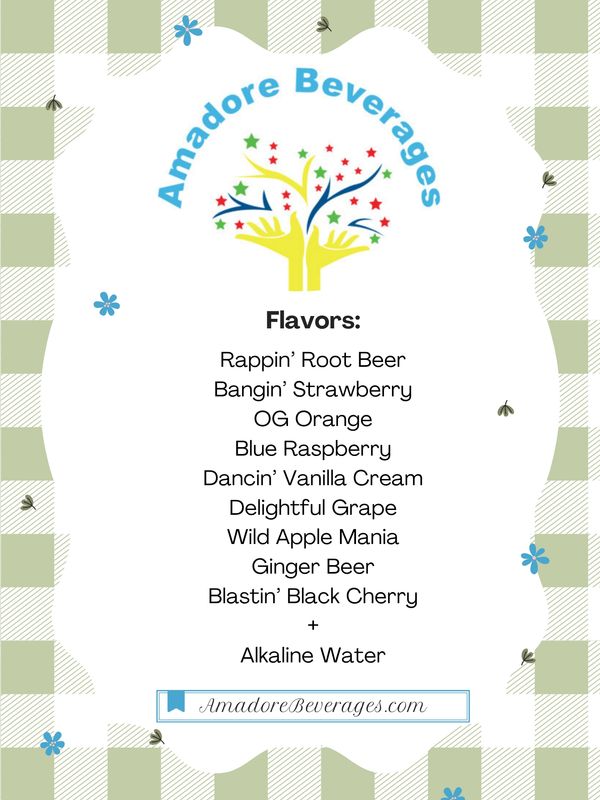 Amadore Beverages

Flavors:

Rappin' Root Beer
Bangin' Strawberry
OG Orange
Blue Raspberry
Dancin' Vanilla Cream
Delightful Grape
Wild Apple Mania
Ginger Beer
Blastin' Black Cherry
+
Alkaline Water

AmadoreBeverages.com